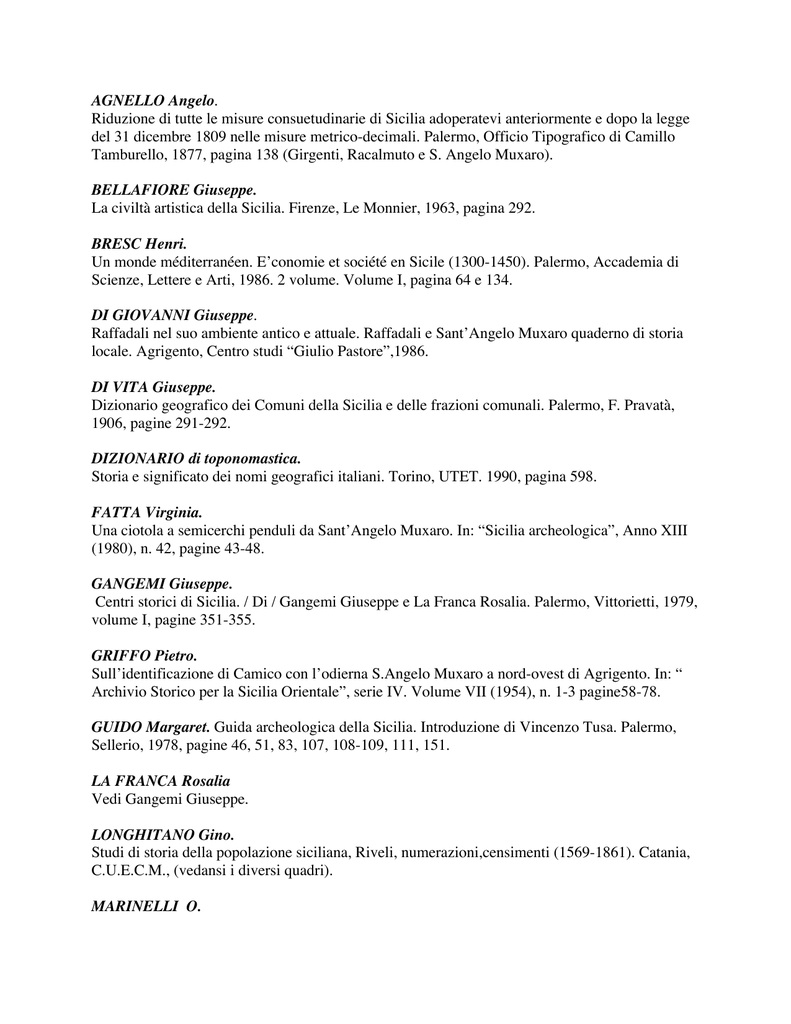 AGNELLO Angelo.
Riduzione di tutte le misure consuetudinarie di Sicilia adoperatevi anteriormente e dopo la legge del 31 dicembre 1809 nelle misure metrico-decimali. Palermo, Officio Tipografico di Camillo Tamburello, 1877, pagina 138 (Girgenti, Racalmuto e S. Angelo Muxaro).

BELLAFIORE Giuseppe.
La civiltà artistica della Sicilia. Firenze, Le Monnier, 1963, pagina 292.

BRESC Henri.
Un monde méditerranéen. E'conomie et société en Sicile (1300-1450). Palermo, Accademia di Scienze, Lettere e Arti, 1986. 2 volume. Volume I, pagina 64 e 134.

DI GIOVANNI Giuseppe.
Raffadali nel suo ambiente antico e attuale. Raffadali e Sant'Angelo Muxaro quaderno di storia locale. Agrigento, Centro studi "Giulio Pastore",1986.

DI VITA Giuseppe.
Dizionario geografico dei Comuni della Sicilia e delle frazioni comunali. Palermo, F. Pravatà, 1906, pagine 291-292.

DIZIONARIO di toponomastica.
Storia e significato dei nomi geografici italiani. Torino, UTET. 1990, pagina 598.

FATTA Virginia.
Una ciotola a semicerchi penduli da Sant'Angelo Muxaro. In: "Sicilia archeologica", Anno XIII (1980), n. 42, pagine 43-48.

GANGEMI Giuseppe.
Centri storici di Sicilia. / Di / Gangemi Giuseppe e La Franca Rosalia. Palermo, Vittorietti, 1979, volume I, pagine 351-355.

GRIFFO Pietro.
Sull'identificazione di Camico con l'odierna S.Angelo Muxaro a nord-ovest di Agrigento. In: " Archivio Storico per la Sicilia Orientale", serie IV. Volume VII (1954), n. 1-3 pagine58-78.

GUIDO Margaret. Guida archeologica della Sicilia. Introduzione di Vincenzo Tusa. Palermo, Sellerio, 1978, pagine 46, 51, 83, 107, 108-109, 111, 151.

LA FRANCA Rosalia
Vedi Gangemi Giuseppe.

LONGHITANO Gino.
Studi di storia della popolazione siciliana, Riveli, numerazioni,censimenti (1569-1861). Catania, C.U.E.C.M., (vedansi i diversi quadri).

MARINELLI O.